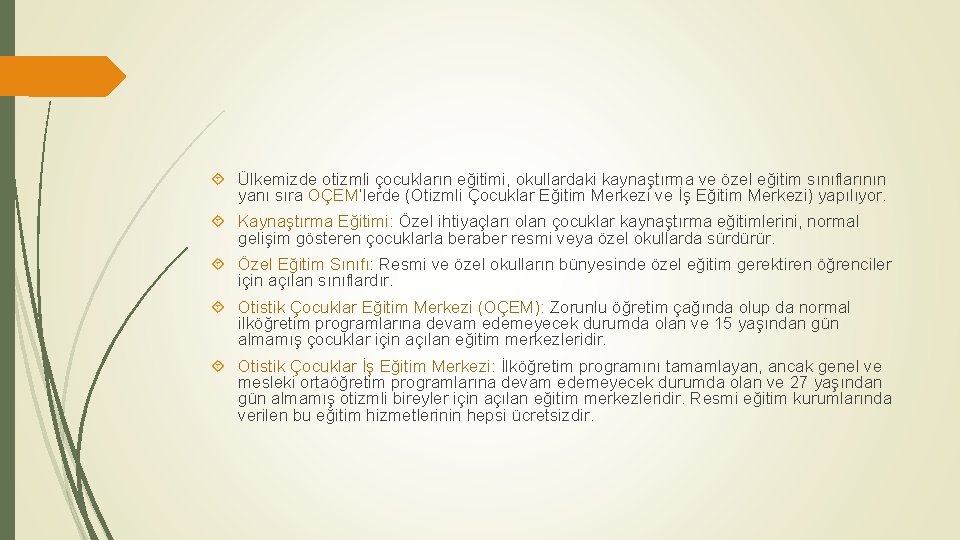 Ülkemizde otizmli çocukların eğitimi, okullardaki kaynaştırma ve özel eğitim sınıflarının yanı sıra OÇEM'lerde (Otizmli Çocuklar Eğitim Merkezi ve İş Eğitim Merkezi) yapılıyor.

Kaynaştırma Eğitimi: Özel ihtiyaçları olan çocuklar kaynaştırma eğitimlerini, normal gelişim gösteren çocuklarla beraber resmi veya özel okullarda sürdürür.

Özel Eğitim Sınıfı: Resmi ve özel okulların bünyesinde özel eğitim gerektiren öğrenciler için açılan sınıflardır.

Otistik Çocuklar Eğitim Merkezi (OÇEM): Zorunlu öğretim çağında olup da normal ilköğretim programlarına devam edemeyecek durumda olan ve 15 yaşından gün almamış çocuklar için açılan eğitim merkezleridir.

Otistik Çocuklar İş Eğitim Merkezi: İlköğretim programını tamamlayan, ancak genel ve mesleki ortaöğretim programlarına devam edemeyecek durumda olan ve 27 yaşından gün almamış otizmli bireyler için açılan eğitim merkezleridir. Resmi eğitim kurumlarında verilen bu eğitim hizmetlerinin hepsi ücretsizdir.